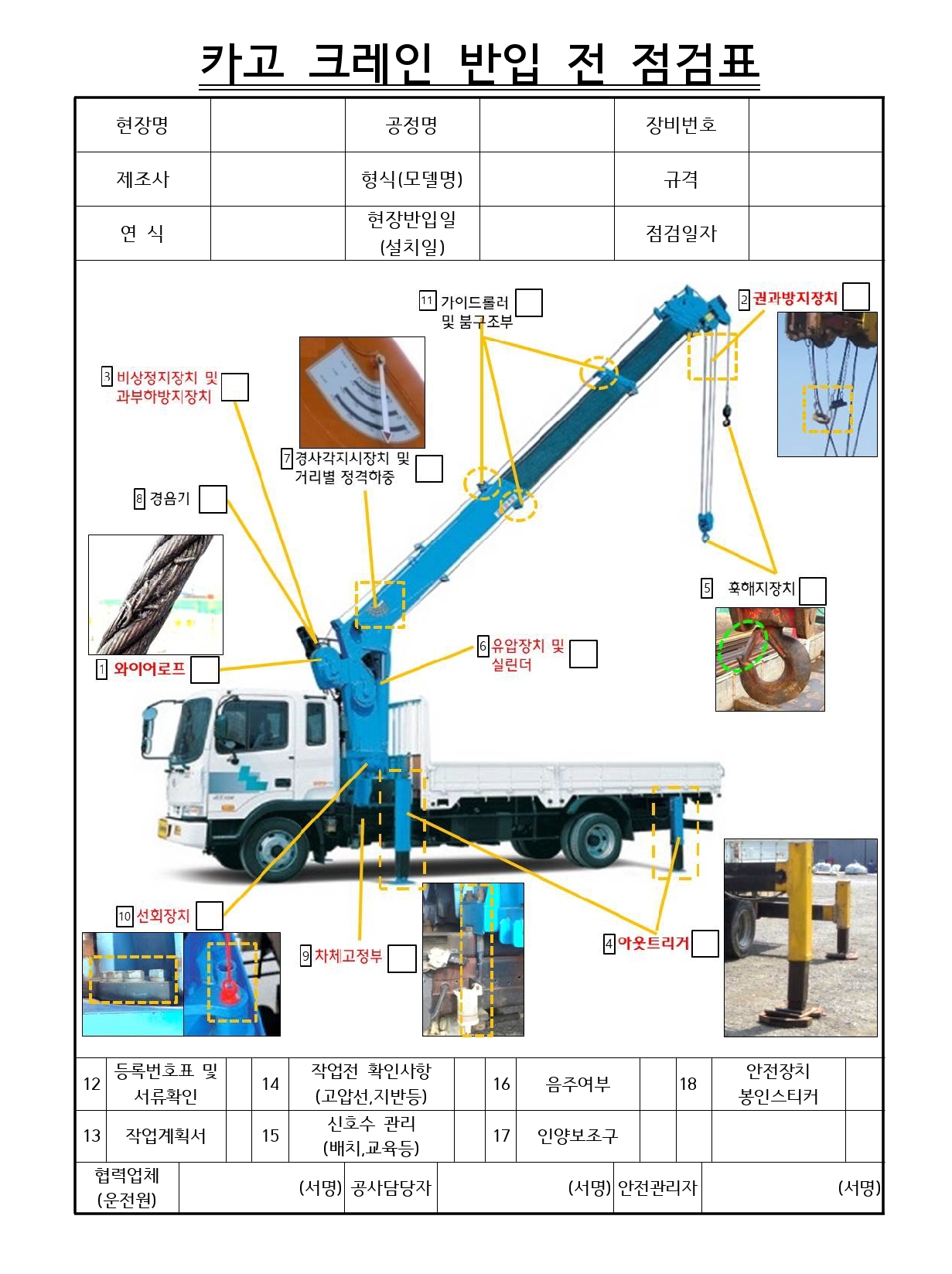 카고 크레인 반입 전 점검표

| 현장명 | | 공정명 | | 장비번호 | |
|---|---|---|---|---|---|
| 제조사 | | 형식(모델명) | | 규격 | |
| 연 식 | | 현장반입일 (설치일) | | 점검일자 | |

11 가이드롤러 및 붐구조부

2 권과방지장치

3 비상정지장치 및 과부하방지장치

7 경사각지시장치 및 거리별 정격하중

8 경음기

5 훅해지장치

6 유압장치 및 실린더

1 와이어로프

10 선회장치

9 차체고정부

4 아웃트리거

| 12 | 등록번호표 및 서류확인 | | 14 | 작업전 확인사항 (고압선,지반등) | | 16 | 음주여부 | | 18 | 안전장치 봉인스티커 | |
|---|---|---|---|---|---|---|---|---|---|---|---|
| 13 | 작업계획서 | | 15 | 신호수 관리 (배치,교육등) | | 17 | 인양보조구 | | | | |

| 협력업체 (운전원) | (서명) | 공사담당자 | (서명) | 안전관리자 | (서명) |
|---|---|---|---|---|---|